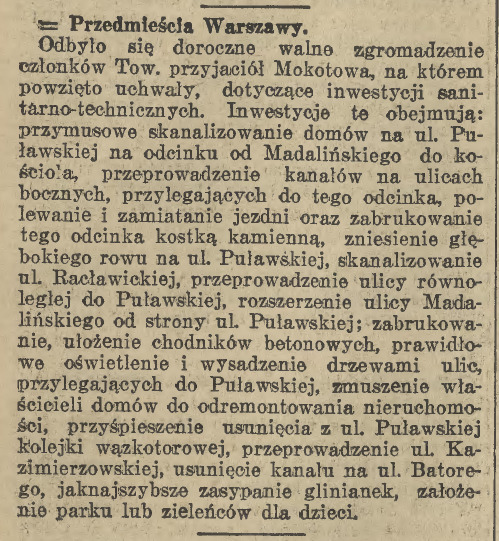 = Przedmieścia Warszawy.
Odbyło się doroczne walne zgromadzenie członków Tow. przyjaciół Mokotowa, na którem powzięto uchwały, dotyczące inwestycji sanitarno-technicznych. Inwestycje te obejmują: przymusowe skanalizowanie domów na ul. Puławskiej na odcinku od Madalińskiego do kościoła, przeprowadzenie kanałów na ulicach bocznych, przylegających do tego odcinka, polewanie i zamiatanie jezdni oraz zabrukowanie tego odcinka kostką kamienną, zniesienie głębokiego rowu na ul. Puławskiej, skanalizowanie ul. Racławickiej, przeprowadzenie ulicy równoległej do Puławskiej, rozszerzenie ulicy Madalińskiego od strony ul. Puławskiej; zabrukowanie, ułożenie chodników betonowych, prawidłowe oświetlenie i wysadzenie drzewami ulic, przylegających do Puławskiej, zmuszenie właścicieli domów do odremontowania nieruchomości, przyśpieszenie usunięcia z ul. Puławskiej kolejki wązkotorowej, przeprowadzenie ul. Kazimierzowskiej, usunięcie kanału na ul. Batorego, jaknajszybsze zasypanie glinianek, założenie parku lub zieleńców dla dzieci.